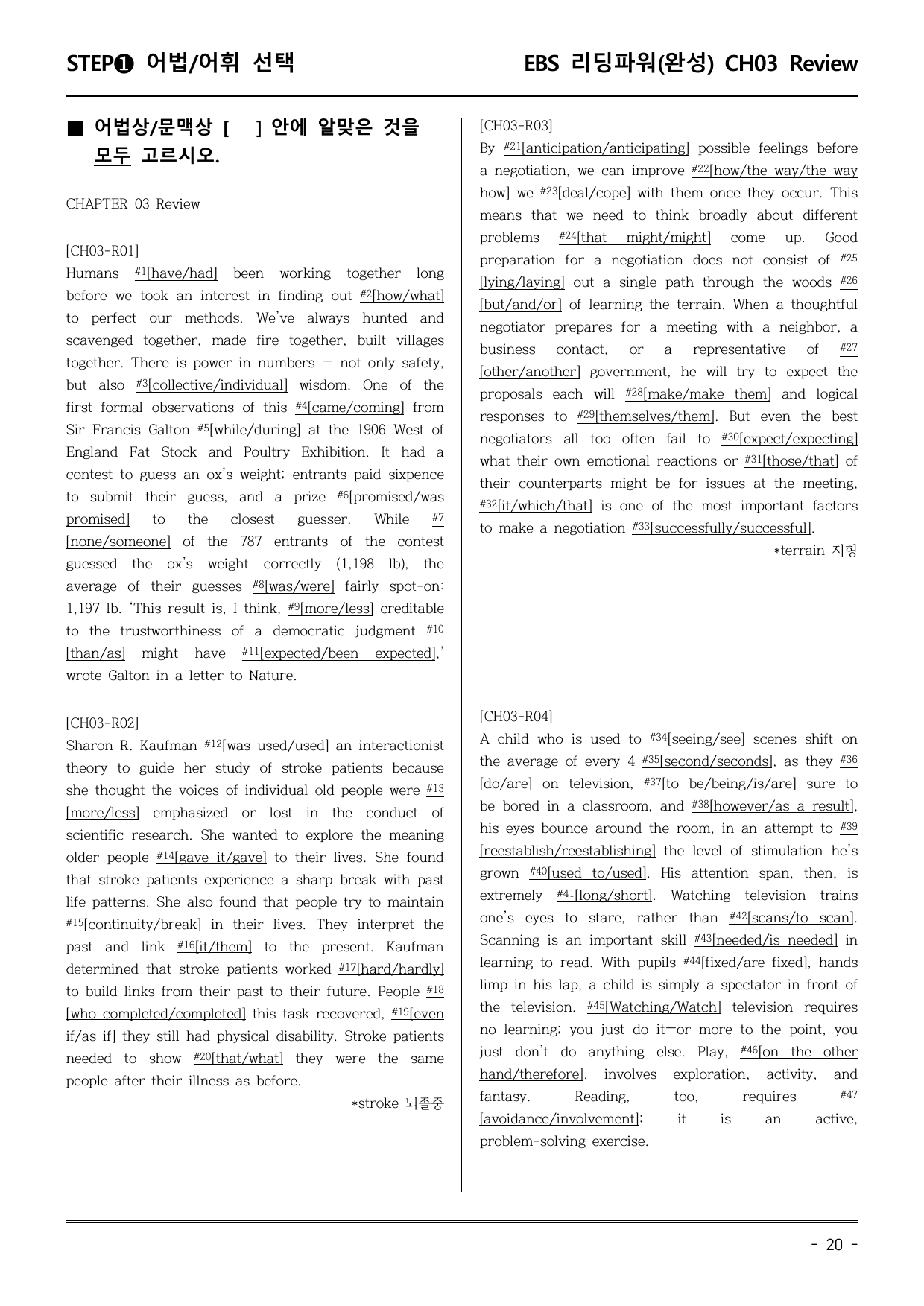 STEP❶ 어법/어휘 선택

EBS 리딩파워(완성) CH03 Review

■ 어법상/문맥상 [ ] 안에 알맞은 것을 모두 고르시오.

CHAPTER 03 Review

[CH03-R01]

Humans $^{#1}$[have/had] been working together long before we took an interest in finding out $^{#2}$[how/what] to perfect our methods. We've always hunted and scavenged together, made fire together, built villages together. There is power in numbers — not only safety, but also $^{#3}$[collective/individual] wisdom. One of the first formal observations of this $^{#4}$[came/coming] from Sir Francis Galton $^{#5}$[while/during] at the 1906 West of England Fat Stock and Poultry Exhibition. It had a contest to guess an ox's weight; entrants paid sixpence to submit their guess, and a prize $^{#6}$[promised/was promised] to the closest guesser. While $^{#7}$[none/someone] of the 787 entrants of the contest guessed the ox's weight correctly (1,198 lb), the average of their guesses $^{#8}$[was/were] fairly spot-on: 1,197 lb. 'This result is, I think, $^{#9}$[more/less] creditable to the trustworthiness of a democratic judgment $^{#10}$[than/as] might have $^{#11}$[expected/been expected],' wrote Galton in a letter to Nature.

[CH03-R02]

Sharon R. Kaufman $^{#12}$[was used/used] an interactionist theory to guide her study of stroke patients because she thought the voices of individual old people were $^{#13}$[more/less] emphasized or lost in the conduct of scientific research. She wanted to explore the meaning older people $^{#14}$[gave it/gave] to their lives. She found that stroke patients experience a sharp break with past life patterns. She also found that people try to maintain $^{#15}$[continuity/break] in their lives. They interpret the past and link $^{#16}$[it/them] to the present. Kaufman determined that stroke patients worked $^{#17}$[hard/hardly] to build links from their past to their future. People $^{#18}$[who completed/completed] this task recovered, $^{#19}$[even if/as if] they still had physical disability. Stroke patients needed to show $^{#20}$[that/what] they were the same people after their illness as before.

*stroke 뇌졸중

[CH03-R03]

By $^{#21}$[anticipation/anticipating] possible feelings before a negotiation, we can improve $^{#22}$[how/the way/the way how] we $^{#23}$[deal/cope] with them once they occur. This means that we need to think broadly about different problems $^{#24}$[that might/might] come up. Good preparation for a negotiation does not consist of $^{#25}$[lying/laying] out a single path through the woods $^{#26}$[but/and/or] of learning the terrain. When a thoughtful negotiator prepares for a meeting with a neighbor, a business contact, or a representative of $^{#27}$[other/another] government, he will try to expect the proposals each will $^{#28}$[make/make them] and logical responses to $^{#29}$[themselves/them]. But even the best negotiators all too often fail to $^{#30}$[expect/expecting] what their own emotional reactions or $^{#31}$[those/that] of their counterparts might be for issues at the meeting, $^{#32}$[it/which/that] is one of the most important factors to make a negotiation $^{#33}$[successfully/successful].

*terrain 지형

[CH03-R04]

A child who is used to $^{#34}$[seeing/see] scenes shift on the average of every 4 $^{#35}$[second/seconds], as they $^{#36}$[do/are] on television, $^{#37}$[to be/being/is/are] sure to be bored in a classroom, and $^{#38}$[however/as a result], his eyes bounce around the room, in an attempt to $^{#39}$[reestablish/reestablishing] the level of stimulation he's grown $^{#40}$[used to/used]. His attention span, then, is extremely $^{#41}$[long/short]. Watching television trains one's eyes to stare, rather than $^{#42}$[scans/to scan]. Scanning is an important skill $^{#43}$[needed/is needed] in learning to read. With pupils $^{#44}$[fixed/are fixed], hands limp in his lap, a child is simply a spectator in front of the television. $^{#45}$[Watching/Watch] television requires no learning; you just do it—or more to the point, you just don't do anything else. Play, $^{#46}$[on the other hand/therefore], involves exploration, activity, and fantasy. Reading, too, requires $^{#47}$[avoidance/involvement]; it is an active, problem-solving exercise.

- 20 -